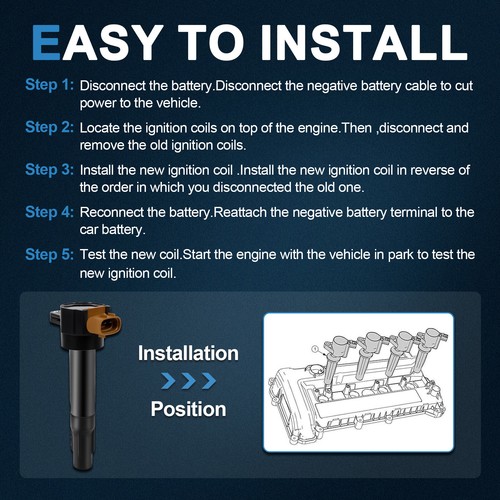 EASY TO INSTALL

Step 1: Disconnect the battery.Disconnect the negative battery cable to cut power to the vehicle.

Step 2: Locate the ignition coils on top of the engine.Then ,disconnect and remove the old ignition coils.

Step 3: Install the new ignition coil .Install the new ignition coil in reverse of the order in which you disconnected the old one.

Step 4: Reconnect the battery.Reattach the negative battery terminal to the car battery.

Step 5: Test the new coil.Start the engine with the vehicle in park to test the new ignition coil.

Installation

Position

1